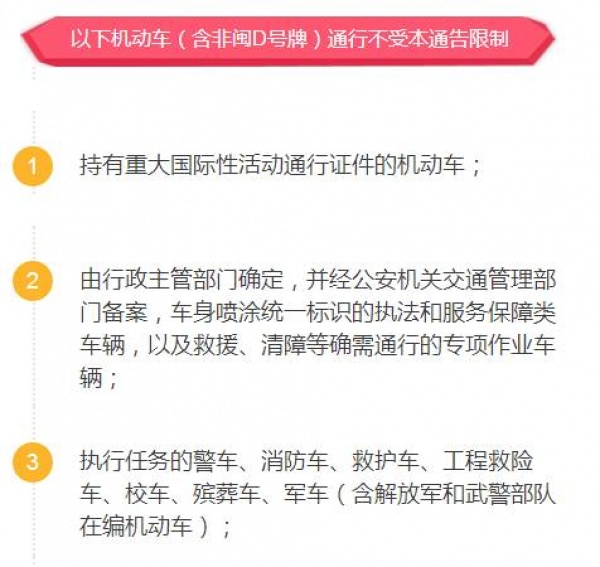 以下机动车（含非闽D号牌）通行不受本通告限制

1 持有重大国际性活动通行证件的机动车；

2 由行政主管部门确定，并经公安机关交通管理部门备案，车身喷涂统一标识的执法和服务保障类车辆，以及救援、清障等确需通行的专项作业车辆；

3 执行任务的警车、消防车、救护车、工程救险车、校车、殡葬车、军车（含解放军和武警部队在编机动车）；